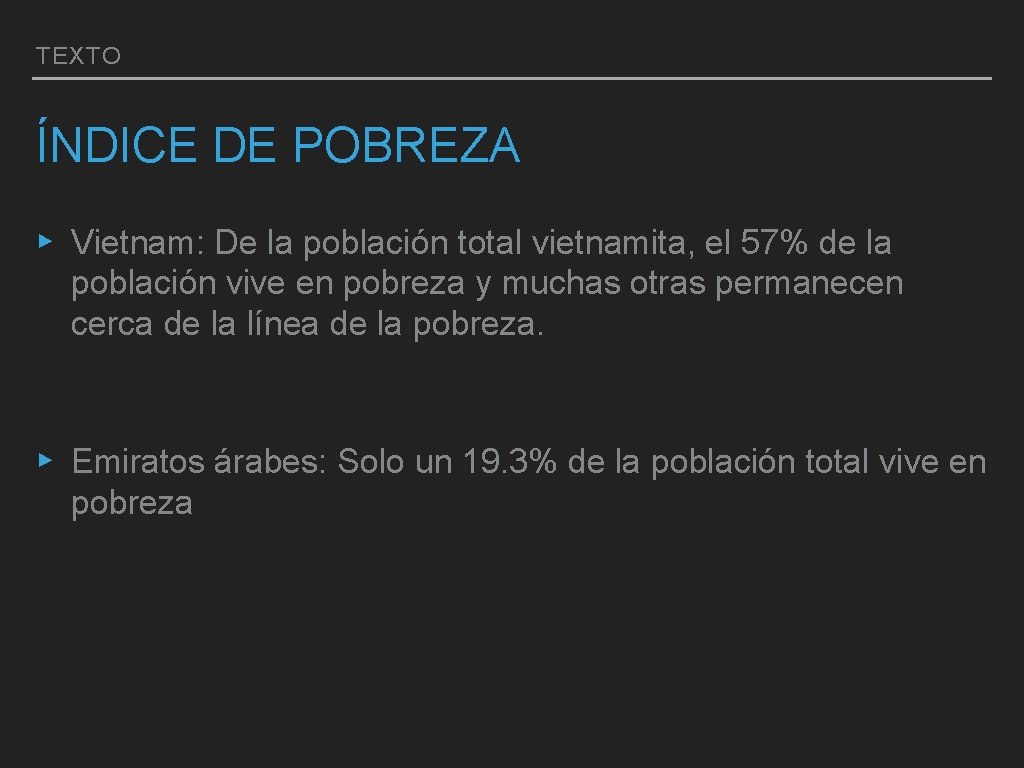 TEXTO

ÍNDICE DE POBREZA

▸ Vietnam: De la población total vietnamita, el 57% de la población vive en pobreza y muchas otras permanecen cerca de la línea de la pobreza.

▸ Emiratos árabes: Solo un 19.3% de la población total vive en pobreza